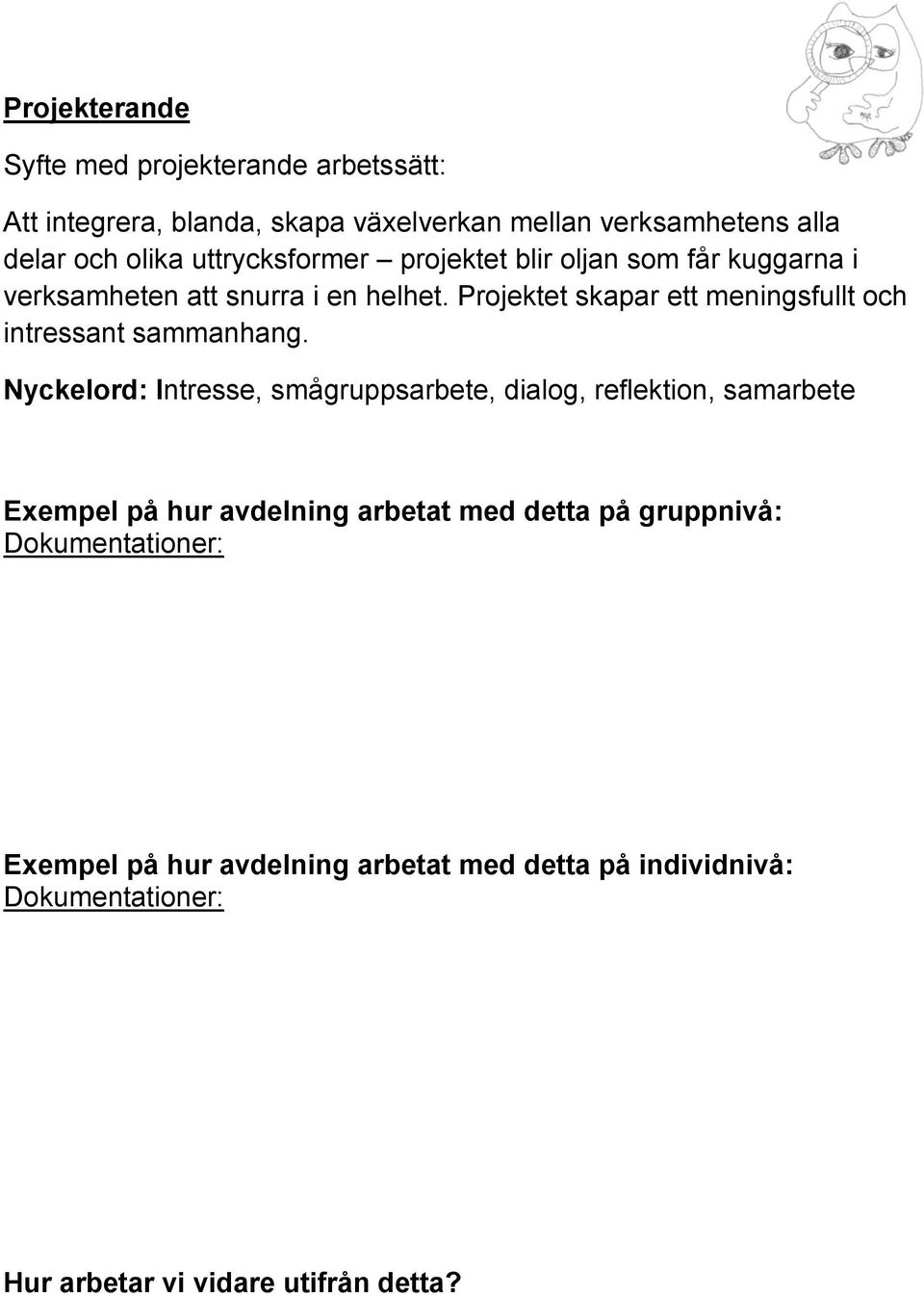 Projekterande

Syfte med projekterande arbetssätt:

Att integrera, blanda, skapa växelverkan mellan verksamhetens alla delar och olika uttrycksformer – projektet blir oljan som får kuggarna i verksamheten att snurra i en helhet. Projektet skapar ett meningsfullt och intressant sammanhang.

Nyckelord: Intresse, smågruppsarbete, dialog, reflektion, samarbete

Exempel på hur avdelning arbetat med detta på gruppnivå:
Dokumentationer:

Exempel på hur avdelning arbetat med detta på individnivå:
Dokumentationer:

Hur arbetar vi vidare utifrån detta?